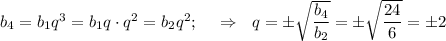 $b_4 = b_1 q^3 = b_1 q \cdot q^2 = b_2 q^2; \quad \Rightarrow \quad q = \pm\sqrt{\frac{b_4}{b_2}} = \pm\sqrt{\frac{24}{6}} = \pm 2$